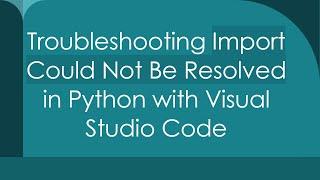 Troubleshooting Import Could Not Be Resolved in Python with Visual Studio Code